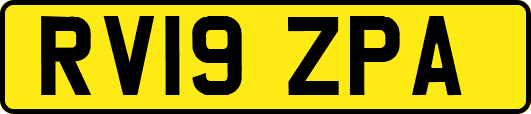 RV19 ZPA